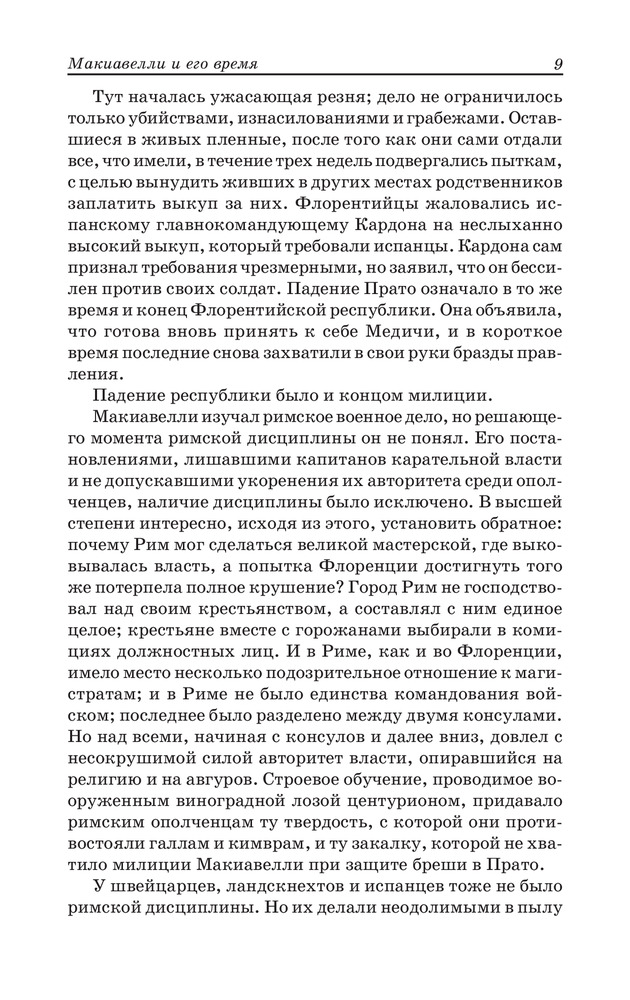 Макиавелли и его время 9

Тут началась ужасающая резня; дело не ограничилось только убийствами, изнасилованиями и грабежами. Оставшиеся в живых пленные, после того как они сами отдали все, что имели, в течение трех недель подвергались пыткам, с целью вынудить живших в других местах родственников заплатить выкуп за них. Флорентийцы жаловались испанскому главнокомандующему Кардона на неслыханно высокий выкуп, который требовали испанцы. Кардона сам признал требования чрезмерными, но заявил, что он бессилен против своих солдат. Падение Прато означало в то же время и конец Флорентийской республики. Она объявила, что готова вновь принять к себе Медичи, и в короткое время последние снова захватили в свои руки бразды правления.

Падение республики было и концом милиции.

Макиавелли изучал римское военное дело, но решающего момента римской дисциплины он не понял. Его постановлениями, лишавшими капитанов карательной власти и не допускавшими укоренения их авторитета среди ополченцев, наличие дисциплины было исключено. В высшей степени интересно, исходя из этого, установить обратное: почему Рим мог сделаться великой мастерской, где выковывалась власть, а попытка Флоренции достигнуть того же потерпела полное крушение? Город Рим не господствовал над своим крестьянством, а составлял с ним единое целое; крестьяне вместе с горожанами выбирали в комициях должностных лиц. И в Риме, как и во Флоренции, имело место несколько подозрительное отношение к магистратам; и в Риме не было единства командования войском; последнее было разделено между двумя консулами. Но над всеми, начиная с консулов и далее вниз, довлел с несокрушимой силой авторитет власти, опиравшийся на религию и на авгуров. Строевое обучение, проводимое вооруженным виноградной лозой центурионом, придавало римским ополченцам ту твердость, с которой они противостояли галлам и кимврам, и ту закалку, которой не хватило милиции Макиавелли при защите бреши в Прато.

У швейцарцев, ландскнехтов и испанцев тоже не было римской дисциплины. Но их делали неодолимыми в пылу